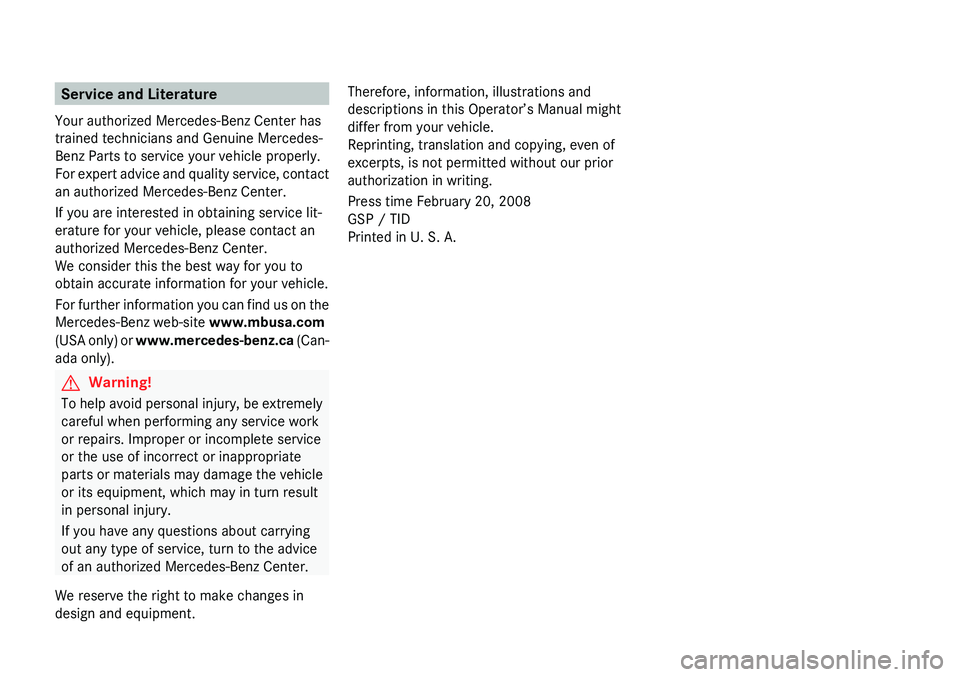 Service and Literature

Your authorized Mercedes-Benz Center has trained technicians and Genuine Mercedes-Benz Parts to service your vehicle properly. For expert advice and quality service, contact an authorized Mercedes-Benz Center.

If you are interested in obtaining service literature for your vehicle, please contact an authorized Mercedes-Benz Center.
We consider this the best way for you to obtain accurate information for your vehicle.

For further information you can find us on the Mercedes-Benz web-site www.mbusa.com (USA only) or www.mercedes-benz.ca (Canada only).

Warning!

To help avoid personal injury, be extremely careful when performing any service work or repairs. Improper or incomplete service or the use of incorrect or inappropriate parts or materials may damage the vehicle or its equipment, which may in turn result in personal injury.

If you have any questions about carrying out any type of service, turn to the advice of an authorized Mercedes-Benz Center.

We reserve the right to make changes in design and equipment.

Therefore, information, illustrations and descriptions in this Operator's Manual might differ from your vehicle.
Reprinting, translation and copying, even of excerpts, is not permitted without our prior authorization in writing.

Press time February 20, 2008
GSP / TID
Printed in U. S. A.

carmanualsonline.info